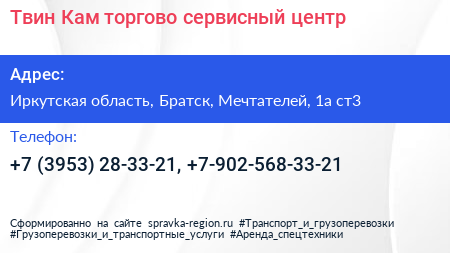 Твин Кам торгово сервисный центр

Адрес:

Иркутская область, Братск, Мечтателей, 1а ст3

Телефон:

+7 (3953) 28-33-21, +7-902-568-33-21

Сформированно на сайте spravka-region.ru #Транспорт_и_грузоперевозки #Грузоперевозки_и_транспортные_услуги #Аренда_спецтехники